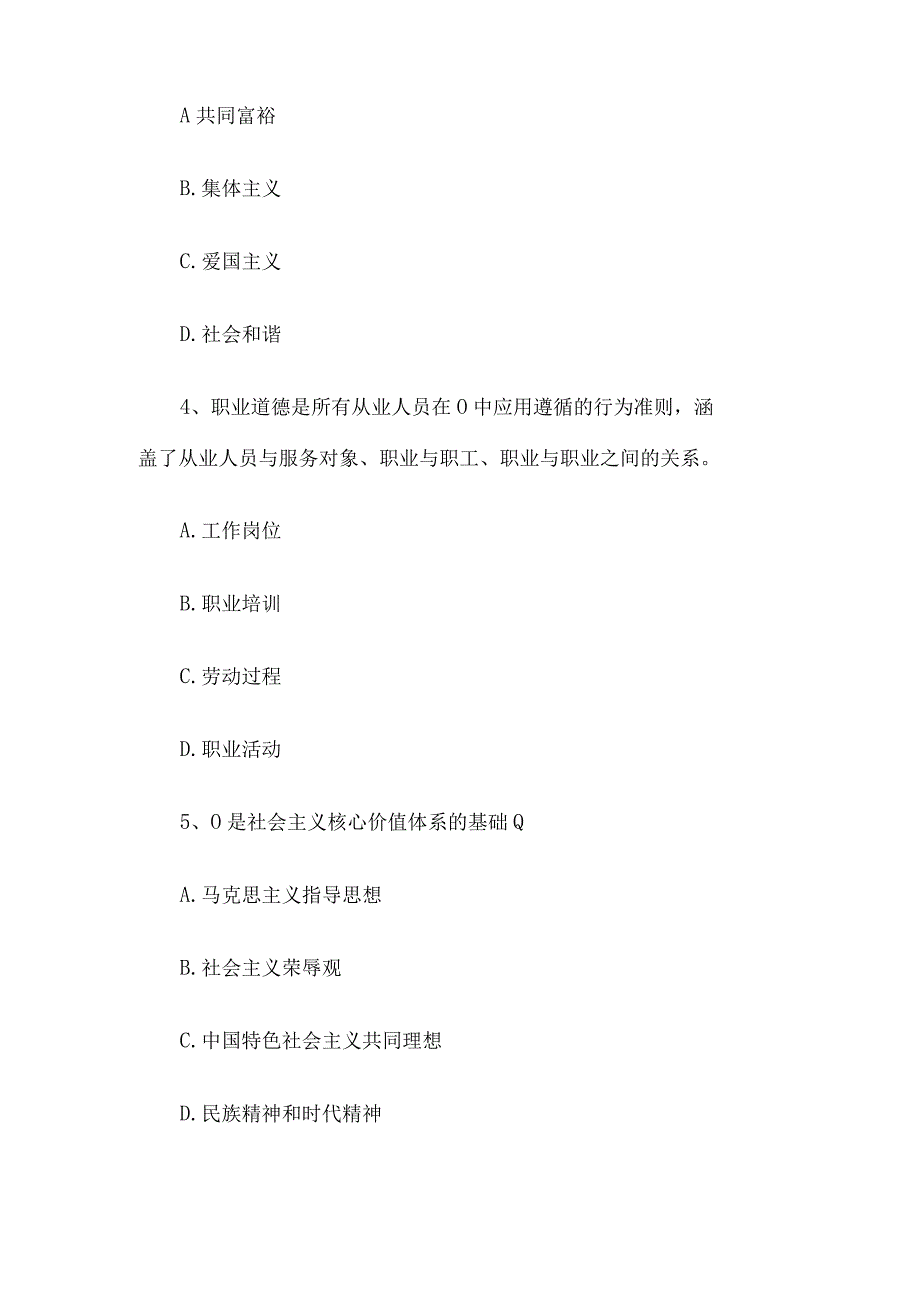 A 共同富裕

B. 集体主义

C. 爱国主义

D. 社会和谐

4、职业道德是所有从业人员在 O 中应用遵循的行为准则，涵盖了从业人员与服务对象、职业与职工、职业与职业之间的关系。

A. 工作岗位

B. 职业培训

C. 劳动过程

D. 职业活动

5、O 是社会主义核心价值体系的基础 Q

A. 马克思主义指导思想

B. 社会主义荣辱观

C. 中国特色社会主义共同理想

D. 民族精神和时代精神